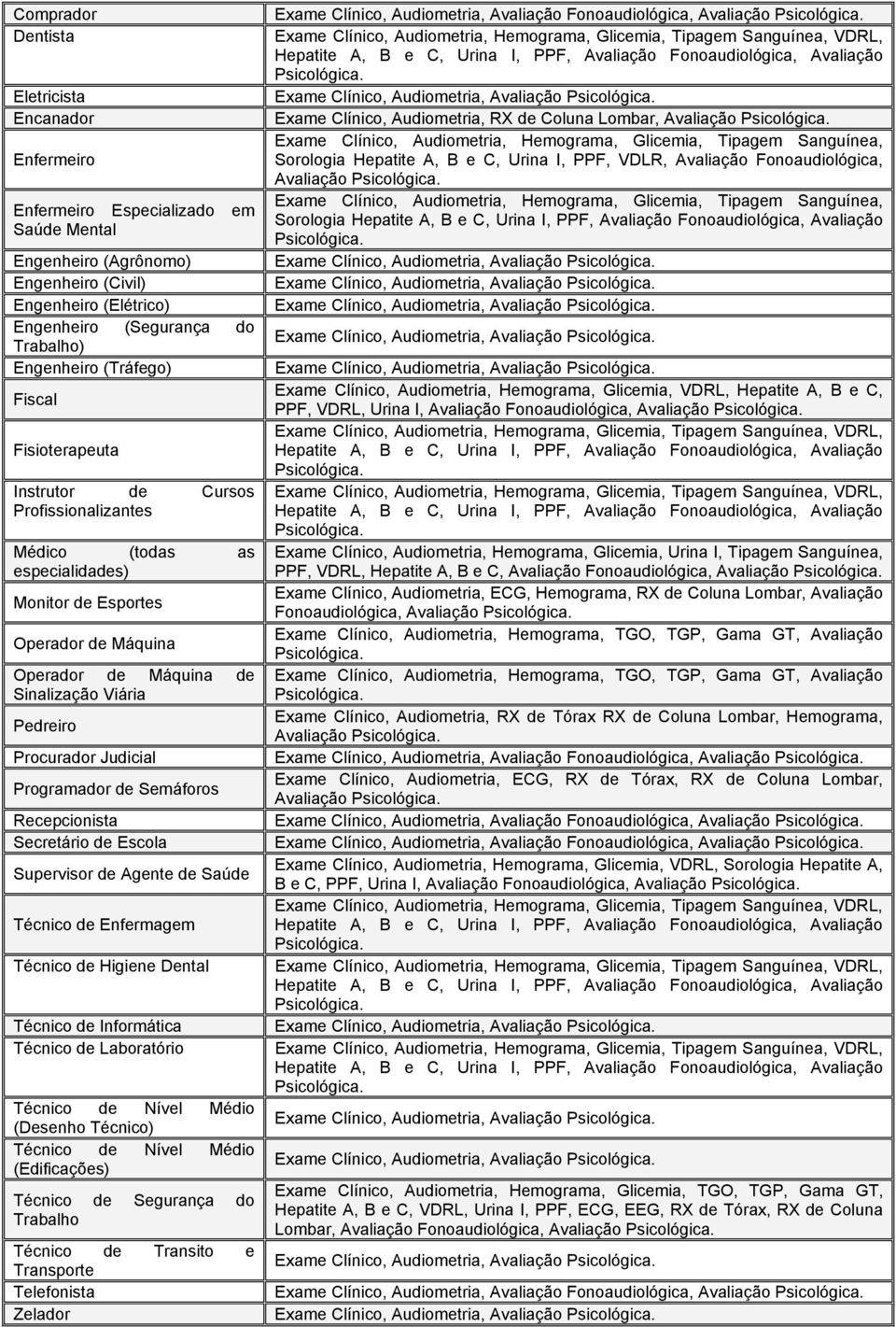 | | |
|---|---|
| Comprador | Exame Clínico, Audiometria, Avaliação Fonoaudiológica, Avaliação Psicológica. |
| Dentista | Exame Clínico, Audiometria, Hemograma, Glicemia, Tipagem Sanguínea, VDRL, Hepatite A, B e C, Urina I, PPF, Avaliação Fonoaudiológica, Avaliação Psicológica. |
| Eletricista | Exame Clínico, Audiometria, Avaliação Psicológica. |
| Encanador | Exame Clínico, Audiometria, RX de Coluna Lombar, Avaliação Psicológica. |
| Enfermeiro | Exame Clínico, Audiometria, Hemograma, Glicemia, Tipagem Sanguínea, Sorologia Hepatite A, B e C, Urina I, PPF, VDLR, Avaliação Fonoaudiológica, Avaliação Psicológica. |
| Enfermeiro Especializado em Saúde Mental | Exame Clínico, Audiometria, Hemograma, Glicemia, Tipagem Sanguínea, Sorologia Hepatite A, B e C, Urina I, PPF, Avaliação Fonoaudiológica, Avaliação Psicológica. |
| Engenheiro (Agrônomo) | Exame Clínico, Audiometria, Avaliação Psicológica. |
| Engenheiro (Civil) | Exame Clínico, Audiometria, Avaliação Psicológica. |
| Engenheiro (Elétrico) | Exame Clínico, Audiometria, Avaliação Psicológica. |
| Engenheiro (Segurança do Trabalho) | Exame Clínico, Audiometria, Avaliação Psicológica. |
| Engenheiro (Tráfego) | Exame Clínico, Audiometria, Avaliação Psicológica. |
| Fiscal | Exame Clínico, Audiometria, Hemograma, Glicemia, VDRL, Hepatite A, B e C, PPF, VDRL, Urina I, Avaliação Fonoaudiológica, Avaliação Psicológica. |
| Fisioterapeuta | Exame Clínico, Audiometria, Hemograma, Glicemia, Tipagem Sanguínea, VDRL, Hepatite A, B e C, Urina I, PPF, Avaliação Fonoaudiológica, Avaliação Psicológica. |
| Instrutor de Cursos Profissionalizantes | Exame Clínico, Audiometria, Hemograma, Glicemia, Tipagem Sanguínea, VDRL, Hepatite A, B e C, Urina I, PPF, Avaliação Fonoaudiológica, Avaliação Psicológica. |
| Médico (todas as especialidades) | Exame Clínico, Audiometria, Hemograma, Glicemia, Urina I, Tipagem Sanguínea, PPF, VDRL, Hepatite A, B e C, Avaliação Fonoaudiológica, Avaliação Psicológica. |
| Monitor de Esportes | Exame Clínico, Audiometria, ECG, Hemograma, RX de Coluna Lombar, Avaliação Fonoaudiológica, Avaliação Psicológica. |
| Operador de Máquina | Exame Clínico, Audiometria, Hemograma, TGO, TGP, Gama GT, Avaliação Psicológica. |
| Operador de Máquina de Sinalização Viária | Exame Clínico, Audiometria, Hemograma, TGO, TGP, Gama GT, Avaliação Psicológica. |
| Pedreiro | Exame Clínico, Audiometria, RX de Tórax RX de Coluna Lombar, Hemograma, Avaliação Psicológica. |
| Procurador Judicial | Exame Clínico, Audiometria, Avaliação Fonoaudiológica, Avaliação Psicológica. |
| Programador de Semáforos | Exame Clínico, Audiometria, ECG, RX de Tórax, RX de Coluna Lombar, Avaliação Psicológica. |
| Recepcionista | Exame Clínico, Audiometria, Avaliação Fonoaudiológica, Avaliação Psicológica. |
| Secretário de Escola | Exame Clínico, Audiometria, Avaliação Fonoaudiológica, Avaliação Psicológica. |
| Supervisor de Agente de Saúde | Exame Clínico, Audiometria, Hemograma, Glicemia, VDRL, Sorologia Hepatite A, B e C, PPF, Urina I, Avaliação Fonoaudiológica, Avaliação Psicológica. |
| Técnico de Enfermagem | Exame Clínico, Audiometria, Hemograma, Glicemia, Tipagem Sanguínea, VDRL, Hepatite A, B e C, Urina I, PPF, Avaliação Fonoaudiológica, Avaliação Psicológica. |
| Técnico de Higiene Dental | Exame Clínico, Audiometria, Hemograma, Glicemia, Tipagem Sanguínea, VDRL, Hepatite A, B e C, Urina I, PPF, Avaliação Fonoaudiológica, Avaliação Psicológica. |
| Técnico de Informática | Exame Clínico, Audiometria, Avaliação Psicológica. |
| Técnico de Laboratório | Exame Clínico, Audiometria, Hemograma, Glicemia, Tipagem Sanguínea, VDRL, Hepatite A, B e C, Urina I, PPF, Avaliação Fonoaudiológica, Avaliação Psicológica. |
| Técnico de Nível Médio (Desenho Técnico) | Exame Clínico, Audiometria, Avaliação Psicológica. |
| Técnico de Nível Médio (Edificações) | Exame Clínico, Audiometria, Avaliação Psicológica. |
| Técnico de Segurança do Trabalho | Exame Clínico, Audiometria, Hemograma, Glicemia, TGO, TGP, Gama GT, Hepatite A, B e C, VDRL, Urina I, PPF, ECG, EEG, RX de Tórax, RX de Coluna Lombar, Avaliação Fonoaudiológica, Avaliação Psicológica. |
| Técnico de Transito e Transporte | Exame Clínico, Audiometria, Avaliação Psicológica. |
| Telefonista | Exame Clínico, Audiometria, Avaliação Fonoaudiológica, Avaliação Psicológica. |
| Zelador | Exame Clínico, Audiometria, Avaliação Psicológica. |